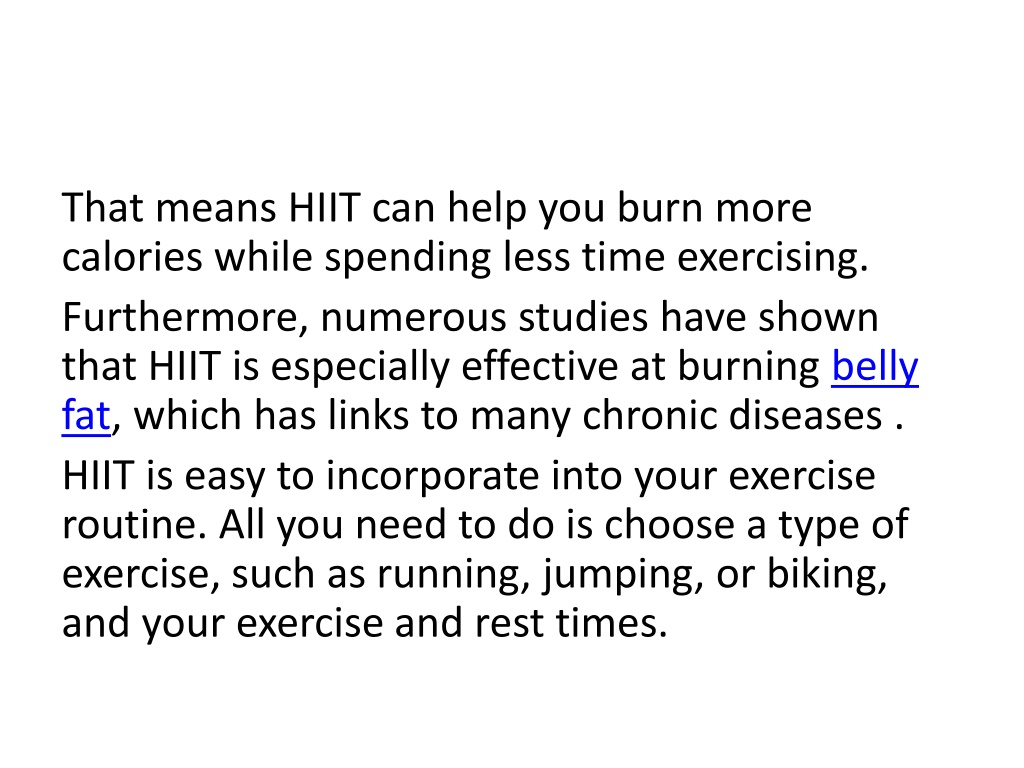 That means HIIT can help you burn more calories while spending less time exercising.

Furthermore, numerous studies have shown that HIIT is especially effective at burning belly fat, which has links to many chronic diseases .

HIIT is easy to incorporate into your exercise routine. All you need to do is choose a type of exercise, such as running, jumping, or biking, and your exercise and rest times.